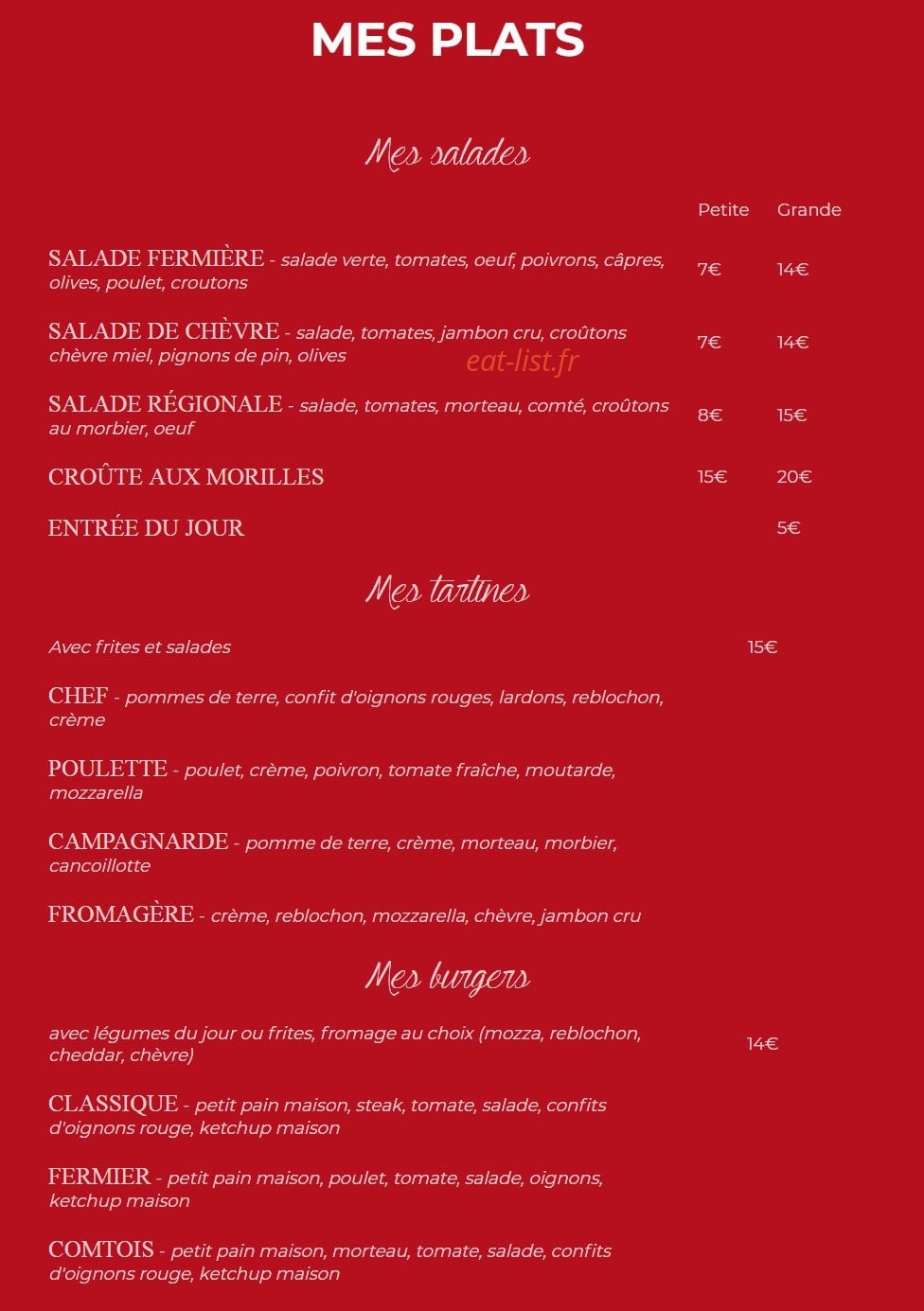 MES PLATS

Mes salades

| | Petite | Grande |
|---|---|---|
| SALADE FERMIÈRE - salade verte, tomates, oeuf, poivrons, câpres, olives, poulet, croutons | 7€ | 14€ |
| SALADE DE CHÈVRE - salade, tomates, jambon cru, croûtons chèvre miel, pignons de pin, olives | 7€ | 14€ |
| SALADE RÉGIONALE - salade, tomates, morteau, comté, croûtons au morbier, oeuf | 8€ | 15€ |
| CROÛTE AUX MORILLES | 15€ | 20€ |
| ENTRÉE DU JOUR | | 5€ |

eat-list.fr

Mes tartines

Avec frites et salades 15€

CHEF - pommes de terre, confit d'oignons rouges, lardons, reblochon, crème

POULETTE - poulet, crème, poivron, tomate fraîche, moutarde, mozzarella

CAMPAGNARDE - pomme de terre, crème, morteau, morbier, cancoillotte

FROMAGÈRE - crème, reblochon, mozzarella, chèvre, jambon cru

Mes burgers

avec légumes du jour ou frites, fromage au choix (mozza, reblochon, cheddar, chèvre) 14€

CLASSIQUE - petit pain maison, steak, tomate, salade, confits d'oignons rouge, ketchup maison

FERMIER - petit pain maison, poulet, tomate, salade, oignons, ketchup maison

COMTOIS - petit pain maison, morteau, tomate, salade, confits d'oignons rouge, ketchup maison